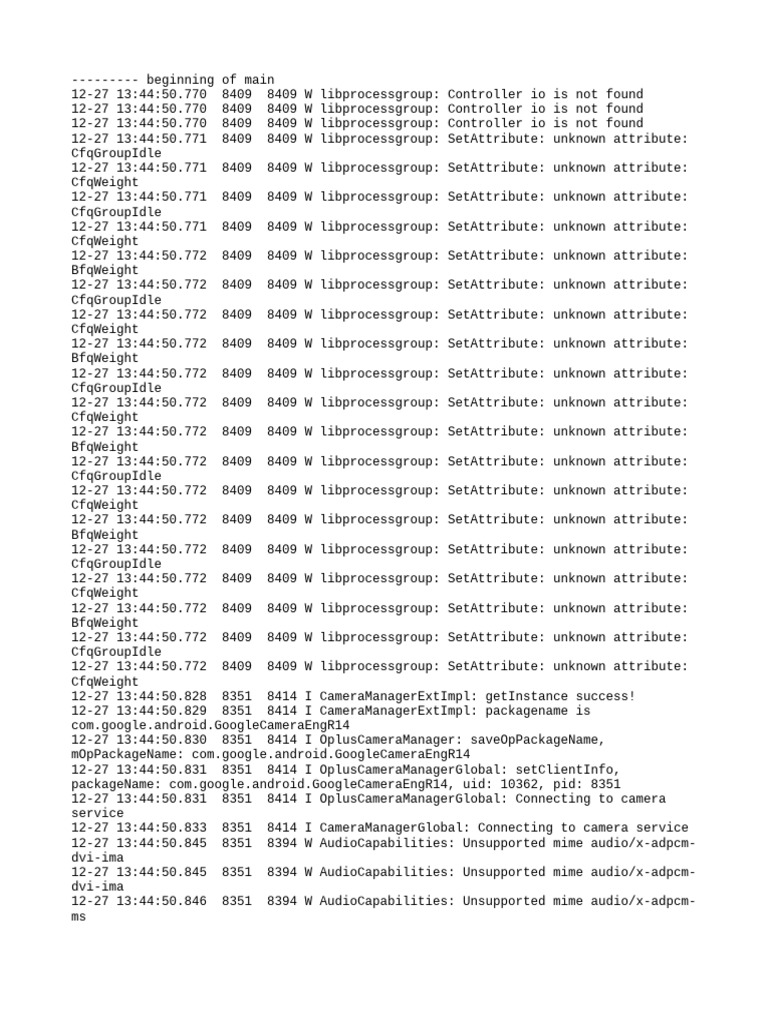 --------- beginning of main
12-27 13:44:50.770 8409 8409 W libprocessgroup: Controller io is not found
12-27 13:44:50.770 8409 8409 W libprocessgroup: Controller io is not found
12-27 13:44:50.770 8409 8409 W libprocessgroup: Controller io is not found
12-27 13:44:50.771 8409 8409 W libprocessgroup: SetAttribute: unknown attribute: CfqGroupIdle
12-27 13:44:50.771 8409 8409 W libprocessgroup: SetAttribute: unknown attribute: CfqWeight
12-27 13:44:50.771 8409 8409 W libprocessgroup: SetAttribute: unknown attribute: CfqGroupIdle
12-27 13:44:50.771 8409 8409 W libprocessgroup: SetAttribute: unknown attribute: CfqWeight
12-27 13:44:50.772 8409 8409 W libprocessgroup: SetAttribute: unknown attribute: BfqWeight
12-27 13:44:50.772 8409 8409 W libprocessgroup: SetAttribute: unknown attribute: CfqGroupIdle
12-27 13:44:50.772 8409 8409 W libprocessgroup: SetAttribute: unknown attribute: CfqWeight
12-27 13:44:50.772 8409 8409 W libprocessgroup: SetAttribute: unknown attribute: BfqWeight
12-27 13:44:50.772 8409 8409 W libprocessgroup: SetAttribute: unknown attribute: CfqGroupIdle
12-27 13:44:50.772 8409 8409 W libprocessgroup: SetAttribute: unknown attribute: CfqWeight
12-27 13:44:50.772 8409 8409 W libprocessgroup: SetAttribute: unknown attribute: BfqWeight
12-27 13:44:50.772 8409 8409 W libprocessgroup: SetAttribute: unknown attribute: CfqGroupIdle
12-27 13:44:50.772 8409 8409 W libprocessgroup: SetAttribute: unknown attribute: CfqWeight
12-27 13:44:50.772 8409 8409 W libprocessgroup: SetAttribute: unknown attribute: BfqWeight
12-27 13:44:50.772 8409 8409 W libprocessgroup: SetAttribute: unknown attribute: CfqGroupIdle
12-27 13:44:50.772 8409 8409 W libprocessgroup: SetAttribute: unknown attribute: CfqWeight
12-27 13:44:50.772 8409 8409 W libprocessgroup: SetAttribute: unknown attribute: BfqWeight
12-27 13:44:50.772 8409 8409 W libprocessgroup: SetAttribute: unknown attribute: CfqGroupIdle
12-27 13:44:50.772 8409 8409 W libprocessgroup: SetAttribute: unknown attribute: CfqWeight
12-27 13:44:50.828 8351 8414 I CameraManagerExtImpl: getInstance success!
12-27 13:44:50.829 8351 8414 I CameraManagerExtImpl: packagename is com.google.android.GoogleCameraEngR14
12-27 13:44:50.830 8351 8414 I OplusCameraManager: saveOpPackageName, mOpPackageName: com.google.android.GoogleCameraEngR14
12-27 13:44:50.831 8351 8414 I OplusCameraManagerGlobal: setClientInfo, packageName: com.google.android.GoogleCameraEngR14, uid: 10362, pid: 8351
12-27 13:44:50.831 8351 8414 I OplusCameraManagerGlobal: Connecting to camera service
12-27 13:44:50.833 8351 8414 I CameraManagerGlobal: Connecting to camera service
12-27 13:44:50.845 8351 8394 W AudioCapabilities: Unsupported mime audio/x-adpcm-dvi-ima
12-27 13:44:50.845 8351 8394 W AudioCapabilities: Unsupported mime audio/x-adpcm-dvi-ima
12-27 13:44:50.846 8351 8394 W AudioCapabilities: Unsupported mime audio/x-adpcm-ms